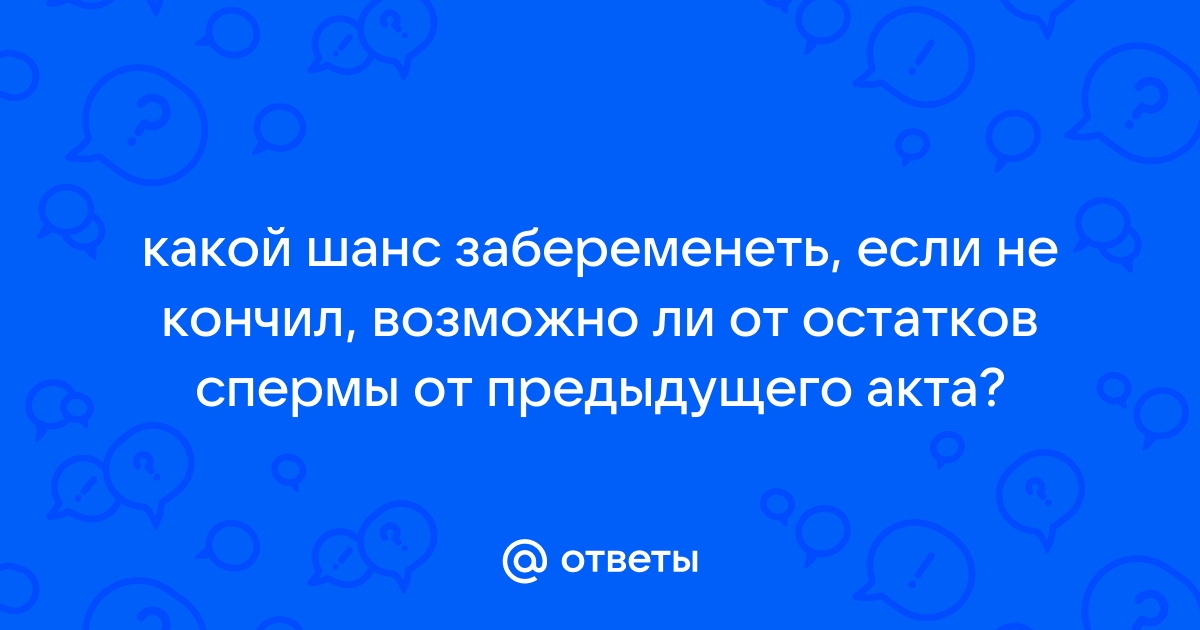 какой шанс забеременеть, если не кончил, возможно ли от остатков спермы от предыдущего акта?

@ ответы